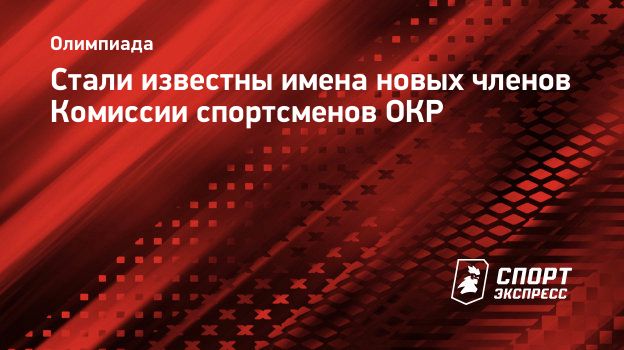 Олимпиада

Стали известны имена новых членов Комиссии спортсменов ОКР

СПОРТ ЭКСПРЕСС